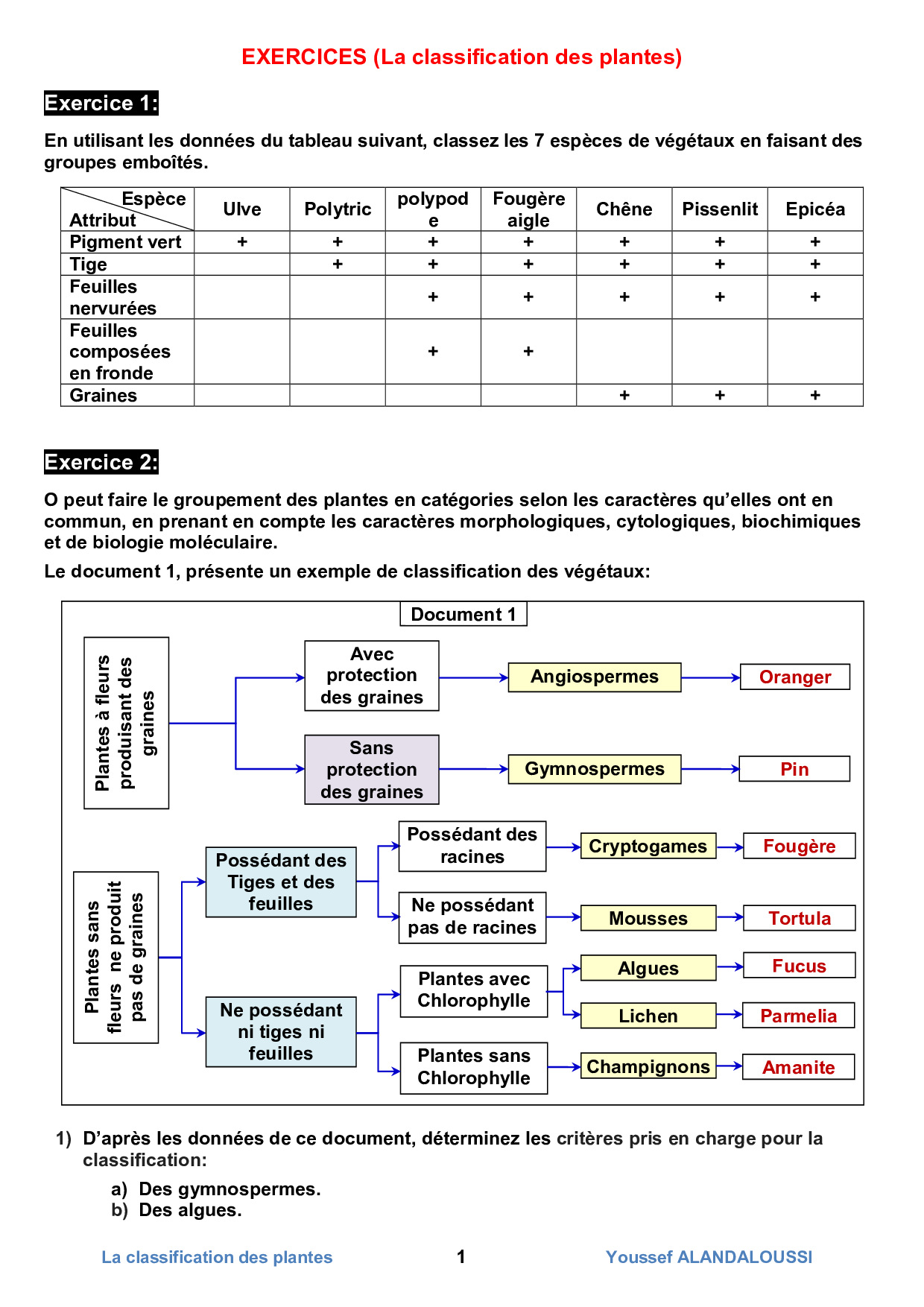 EXERCICES (La classification des plantes)

Exercice 1:

En utilisant les données du tableau suivant, classez les 7 espèces de végétaux en faisant des groupes emboîtés.

| Espèce / Attribut | Ulve | Polytric | polypode | Fougère aigle | Chêne | Pissenlit | Epicéa |
|---|---|---|---|---|---|---|---|
| Pigment vert | + | + | + | + | + | + | + |
| Tige | | + | + | + | + | + | + |
| Feuilles nervurées | | | + | + | + | + | + |
| Feuilles composées en fronde | | | + | + | | | |
| Graines | | | | | + | + | + |

Exercice 2:

O peut faire le groupement des plantes en catégories selon les caractères qu'elles ont en commun, en prenant en compte les caractères morphologiques, cytologiques, biochimiques et de biologie moléculaire.

Le document 1, présente un exemple de classification des végétaux:

Document 1

Plantes à fleurs produisant des graines

Avec protection des graines
Angiospermes
Oranger

Sans protection des graines
Gymnospermes
Pin

Plantes sans fleurs ne produit pas de graines

Possédant des Tiges et des feuilles

Possédant des racines
Cryptogames
Fougère

Ne possédant pas de racines
Mousses
Tortula

Ne possédant ni tiges ni feuilles

Plantes avec Chlorophylle
Algues
Fucus
Lichen
Parmelia

Plantes sans Chlorophylle
Champignons
Amanite

1) D'après les données de ce document, déterminez les critères pris en charge pour la classification:
a) Des gymnospermes.
b) Des algues.

La classification des plantes 1 Youssef ALANDALOUSSI